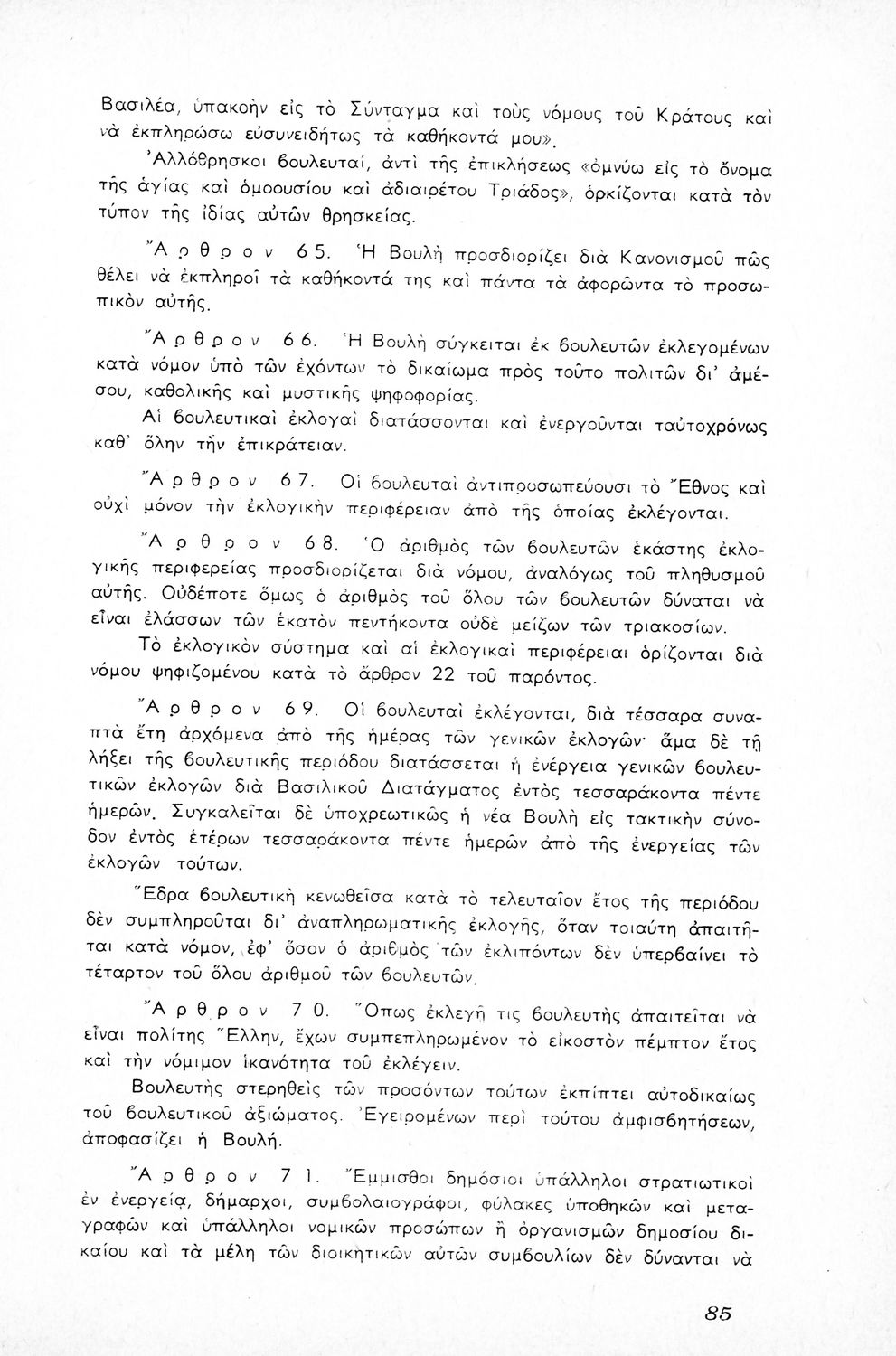 Βασιλέα, ὑπακοὴν εἰς τὸ Σύνταγμα καὶ τοὺς νόμους τοῦ Κράτους καὶ νὰ ἐκπληρώσω εὐσυνειδήτως τὰ καθήκοντά μου».

Ἀλλόθρησκοι βουλευταί, ἀντὶ τῆς ἐπικλήσεως «ὀμνύω εἰς τὸ ὄνομα τῆς ἁγίας καὶ ὁμοουσίου καὶ ἀδιαιρέτου Τριάδος», ὁρκίζονται κατὰ τὸν τύπον τῆς ἰδίας αὐτῶν θρησκείας.

Ἄρθρον 65. Ἡ Βουλὴ προσδιορίζει διὰ Κανονισμοῦ πῶς θέλει νὰ ἐκπληροῖ τὰ καθήκοντά της καὶ πάντα τὰ ἀφορῶντα τὸ προσωπικὸν αὐτῆς.

Ἄρθρον 66. Ἡ Βουλὴ σύγκειται ἐκ βουλευτῶν ἐκλεγομένων κατὰ νόμον ὑπὸ τῶν ἐχόντων τὸ δικαίωμα πρὸς τοῦτο πολιτῶν δι' ἀμέσου, καθολικῆς καὶ μυστικῆς ψηφοφορίας.

Αἱ βουλευτικαὶ ἐκλογαὶ διατάσσονται καὶ ἐνεργοῦνται ταὐτοχρόνως καθ' ὅλην τὴν ἐπικράτειαν.

Ἄρθρον 67. Οἱ βουλευταὶ ἀντιπροσωπεύουσι τὸ Ἔθνος καὶ οὐχὶ μόνον τὴν ἐκλογικὴν περιφέρειαν ἀπὸ τῆς ὁποίας ἐκλέγονται.

Ἄρθρον 68. Ὁ ἀριθμὸς τῶν βουλευτῶν ἑκάστης ἐκλογικῆς περιφερείας προσδιορίζεται διὰ νόμου, ἀναλόγως τοῦ πληθυσμοῦ αὐτῆς. Οὐδέποτε ὅμως ὁ ἀριθμὸς τοῦ ὅλου τῶν βουλευτῶν δύναται νὰ εἶναι ἐλάσσων τῶν ἑκατὸν πεντήκοντα οὐδὲ μείζων τῶν τριακοσίων.

Τὸ ἐκλογικὸν σύστημα καὶ αἱ ἐκλογικαὶ περιφέρειαι ὁρίζονται διὰ νόμου ψηφιζομένου κατὰ τὸ ἄρθρον 22 τοῦ παρόντος.

Ἄρθρον 69. Οἱ βουλευταὶ ἐκλέγονται, διὰ τέσσαρα συναπτὰ ἔτη ἀρχόμενα ἀπὸ τῆς ἡμέρας τῶν γενικῶν ἐκλογῶν· ἅμα δὲ τῇ λήξει τῆς βουλευτικῆς περιόδου διατάσσεται ἡ ἐνέργεια γενικῶν βουλευτικῶν ἐκλογῶν διὰ Βασιλικοῦ Διατάγματος ἐντὸς τεσσαράκοντα πέντε ἡμερῶν. Συγκαλεῖται δὲ ὑποχρεωτικῶς ἡ νέα Βουλὴ εἰς τακτικὴν σύνοδον ἐντὸς ἑτέρων τεσσαράκοντα πέντε ἡμερῶν ἀπὸ τῆς ἐνεργείας τῶν ἐκλογῶν τούτων.

Ἕδρα βουλευτικὴ κενωθεῖσα κατὰ τὸ τελευταῖον ἔτος τῆς περιόδου δὲν συμπληροῦται δι' ἀναπληρωματικῆς ἐκλογῆς, ὅταν τοιαύτη ἀπαιτῆται κατὰ νόμον, ἐφ' ὅσον ὁ ἀριθμὸς τῶν ἐκλιπόντων δὲν ὑπερβαίνει τὸ τέταρτον τοῦ ὅλου ἀριθμοῦ τῶν βουλευτῶν.

Ἄρθρον 70. Ὅπως ἐκλεγῇ τις βουλευτὴς ἀπαιτεῖται νὰ εἶναι πολίτης Ἕλλην, ἔχων συμπεπληρωμένον τὸ εἰκοστὸν πέμπτον ἔτος καὶ τὴν νόμιμον ἱκανότητα τοῦ ἐκλέγειν.

Βουλευτὴς στερηθεὶς τῶν προσόντων τούτων ἐκπίπτει αὐτοδικαίως τοῦ βουλευτικοῦ ἀξιώματος. Ἐγειρομένων περὶ τούτου ἀμφισβητήσεων, ἀποφασίζει ἡ Βουλή.

Ἄρθρον 71. Ἔμμισθοι δημόσιοι ὑπάλληλοι στρατιωτικοὶ ἐν ἐνεργείᾳ, δήμαρχοι, συμβολαιογράφοι, φύλακες ὑποθηκῶν καὶ μεταγραφῶν καὶ ὑπάλληλοι νομικῶν προσώπων ἢ ὀργανισμῶν δημοσίου δικαίου καὶ τὰ μέλη τῶν διοικητικῶν αὐτῶν συμβουλίων δὲν δύνανται νὰ

85